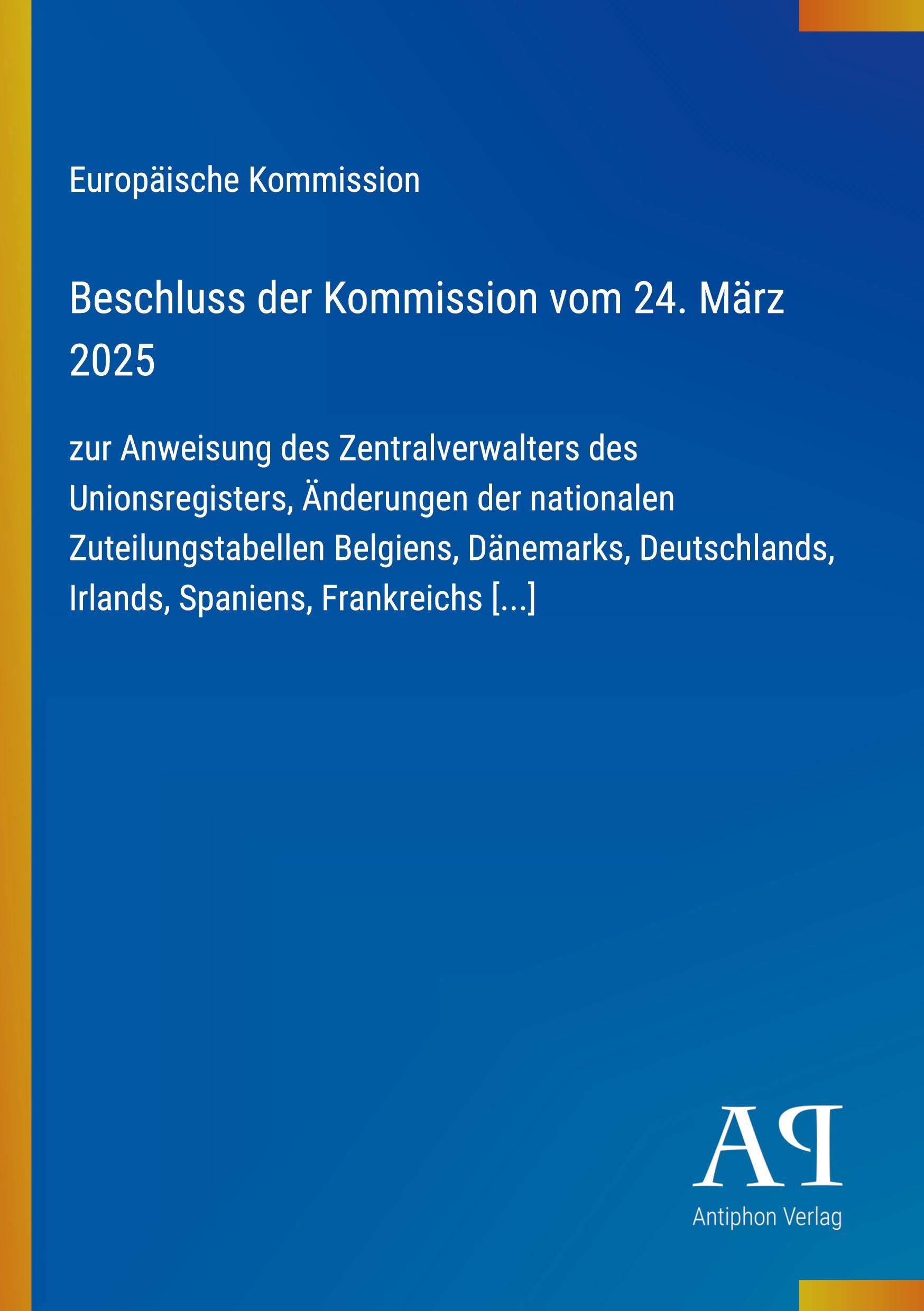 Europäische Kommission

Beschluss der Kommission vom 24. März 2025

zur Anweisung des Zentralverwalters des Unionsregisters, Änderungen der nationalen Zuteilungstabellen Belgiens, Dänemarks, Deutschlands, Irlands, Spaniens, Frankreichs [...]

AP

Antiphon Verlag